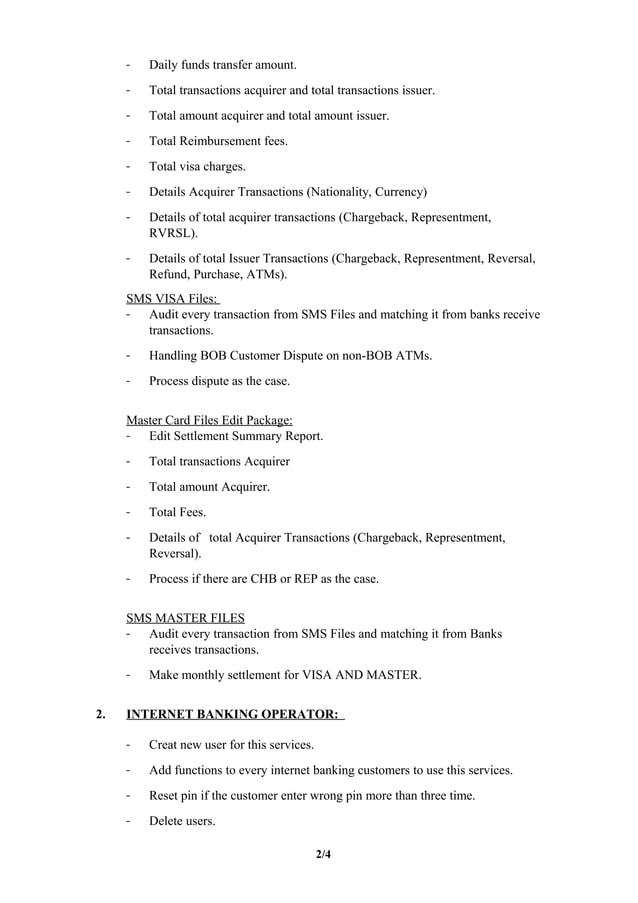 - Daily funds transfer amount.

- Total transactions acquirer and total transactions issuer.

- Total amount acquirer and total amount issuer.

- Total Reimbursement fees.

- Total visa charges.

- Details Acquirer Transactions (Nationality, Currency)

- Details of total acquirer transactions (Chargeback, Representment, RVRSL).

- Details of total Issuer Transactions (Chargeback, Representment, Reversal, Refund, Purchase, ATMs).

SMS VISA Files:
- Audit every transaction from SMS Files and matching it from banks receive transactions.

- Handling BOB Customer Dispute on non-BOB ATMs.

- Process dispute as the case.

Master Card Files Edit Package:
- Edit Settlement Summary Report.

- Total transactions Acquirer

- Total amount Acquirer.

- Total Fees.

- Details of total Acquirer Transactions (Chargeback, Representment, Reversal).

- Process if there are CHB or REP as the case.

SMS MASTER FILES
- Audit every transaction from SMS Files and matching it from Banks receives transactions.

- Make monthly settlement for VISA AND MASTER.

2. INTERNET BANKING OPERATOR:

- Creat new user for this services.

- Add functions to every internet banking customers to use this services.

- Reset pin if the customer enter wrong pin more than three time.

- Delete users.

2/4